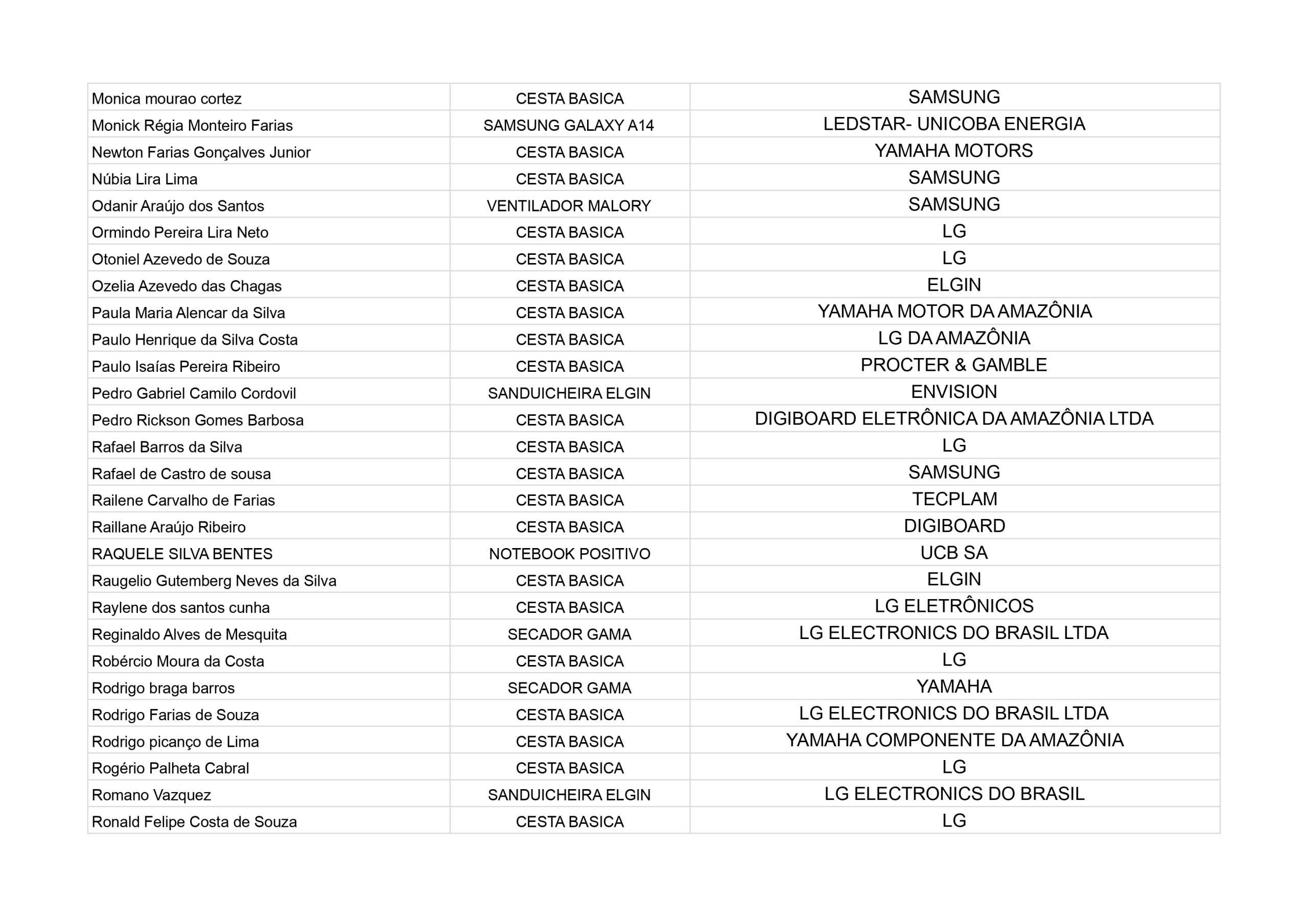 | | | |
|---|---|---|
| Monica mourao cortez | CESTA BASICA | SAMSUNG |
| Monick Régia Monteiro Farias | SAMSUNG GALAXY A14 | LEDSTAR- UNICOBA ENERGIA |
| Newton Farias Gonçalves Junior | CESTA BASICA | YAMAHA MOTORS |
| Núbia Lira Lima | CESTA BASICA | SAMSUNG |
| Odanir Araújo dos Santos | VENTILADOR MALORY | SAMSUNG |
| Ormindo Pereira Lira Neto | CESTA BASICA | LG |
| Otoniel Azevedo de Souza | CESTA BASICA | LG |
| Ozelia Azevedo das Chagas | CESTA BASICA | ELGIN |
| Paula Maria Alencar da Silva | CESTA BASICA | YAMAHA MOTOR DA AMAZÔNIA |
| Paulo Henrique da Silva Costa | CESTA BASICA | LG DA AMAZÔNIA |
| Paulo Isaías Pereira Ribeiro | CESTA BASICA | PROCTER & GAMBLE |
| Pedro Gabriel Camilo Cordovil | SANDUICHEIRA ELGIN | ENVISION |
| Pedro Rickson Gomes Barbosa | CESTA BASICA | DIGIBOARD ELETRÔNICA DA AMAZÔNIA LTDA |
| Rafael Barros da Silva | CESTA BASICA | LG |
| Rafael de Castro de sousa | CESTA BASICA | SAMSUNG |
| Railene Carvalho de Farias | CESTA BASICA | TECPLAM |
| Raillane Araújo Ribeiro | CESTA BASICA | DIGIBOARD |
| RAQUELE SILVA BENTES | NOTEBOOK POSITIVO | UCB SA |
| Raugelio Gutemberg Neves da Silva | CESTA BASICA | ELGIN |
| Raylene dos santos cunha | CESTA BASICA | LG ELETRÔNICOS |
| Reginaldo Alves de Mesquita | SECADOR GAMA | LG ELECTRONICS DO BRASIL LTDA |
| Robércio Moura da Costa | CESTA BASICA | LG |
| Rodrigo braga barros | SECADOR GAMA | YAMAHA |
| Rodrigo Farias de Souza | CESTA BASICA | LG ELECTRONICS DO BRASIL LTDA |
| Rodrigo picanço de Lima | CESTA BASICA | YAMAHA COMPONENTE DA AMAZÔNIA |
| Rogério Palheta Cabral | CESTA BASICA | LG |
| Romano Vazquez | SANDUICHEIRA ELGIN | LG ELECTRONICS DO BRASIL |
| Ronald Felipe Costa de Souza | CESTA BASICA | LG |